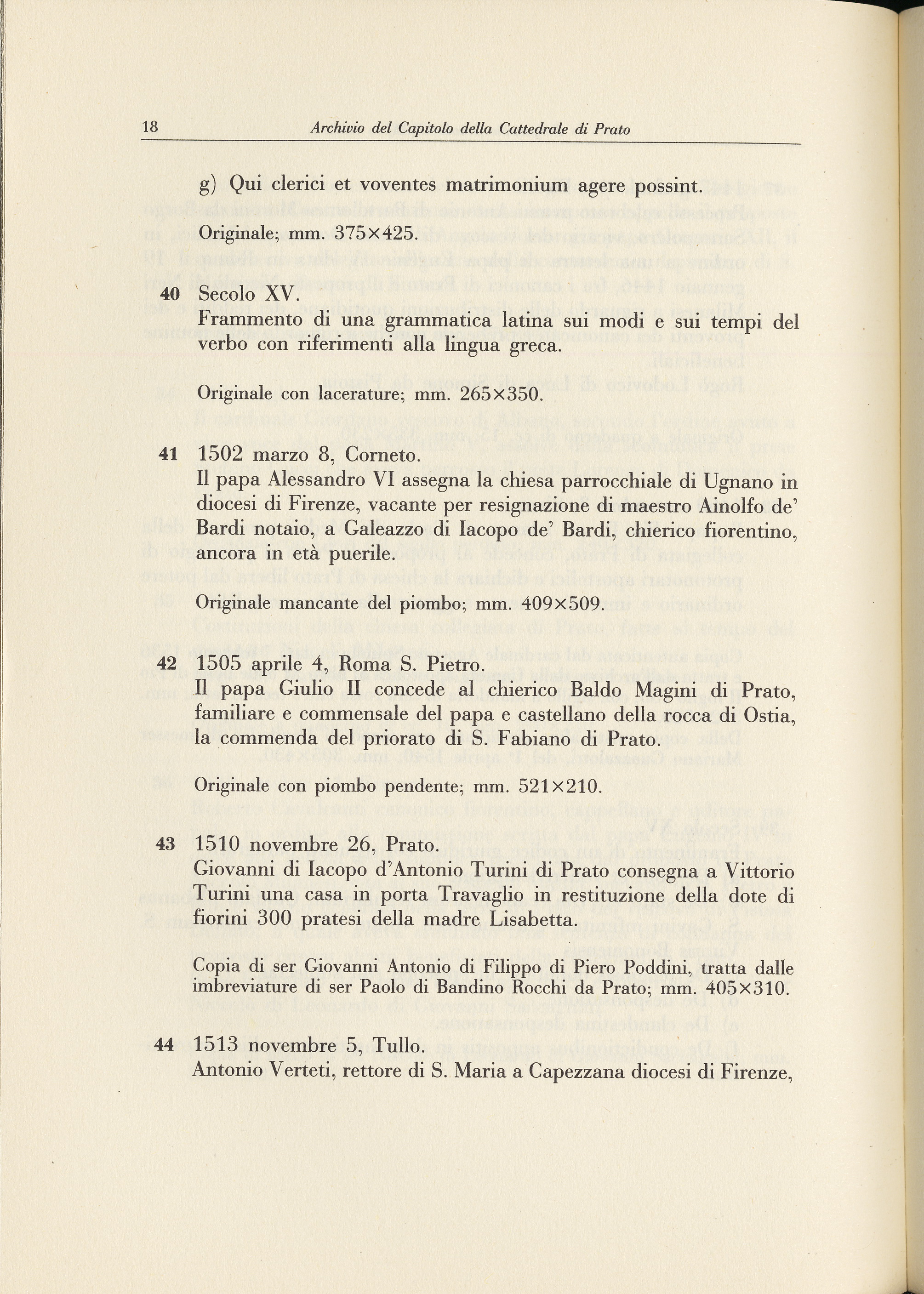 18 Archivio del Capitolo della Cattedrale di Prato

g) Qui clerici et voventes matrimonium agere possint.

Originale; mm. 375×425.

40 Secolo XV.
Frammento di una grammatica latina sui modi e sui tempi del verbo con riferimenti alla lingua greca.

Originale con lacerature; mm. 265×350.

41 1502 marzo 8, Corneto.
Il papa Alessandro VI assegna la chiesa parrocchiale di Ugnano in diocesi di Firenze, vacante per resignazione di maestro Ainolfo de' Bardi notaio, a Galeazzo di Iacopo de' Bardi, chierico fiorentino, ancora in età puerile.

Originale mancante del piombo; mm. 409×509.

42 1505 aprile 4, Roma S. Pietro.
Il papa Giulio II concede al chierico Baldo Magini di Prato, familiare e commensale del papa e castellano della rocca di Ostia, la commenda del priorato di S. Fabiano di Prato.

Originale con piombo pendente; mm. 521×210.

43 1510 novembre 26, Prato.
Giovanni di Iacopo d'Antonio Turini di Prato consegna a Vittorio Turini una casa in porta Travaglio in restituzione della dote di fiorini 300 pratesi della madre Lisabetta.

Copia di ser Giovanni Antonio di Filippo di Piero Poddini, tratta dalle imbreviature di ser Paolo di Bandino Rocchi da Prato; mm. 405×310.

44 1513 novembre 5, Tullo.
Antonio Verteti, rettore di S. Maria a Capezzana diocesi di Firenze,